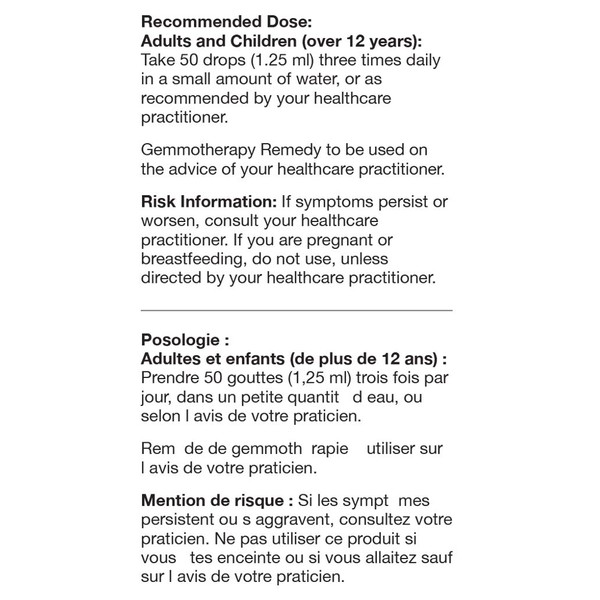 **Recommended Dose:**
**Adults and Children (over 12 years):**
Take 50 drops (1.25 ml) three times daily in a small amount of water, or as recommended by your healthcare practitioner.

Gemmotherapy Remedy to be used on the advice of your healthcare practitioner.

**Risk Information:** If symptoms persist or worsen, consult your healthcare practitioner. If you are pregnant or breastfeeding, do not use, unless directed by your healthcare practitioner.

**Posologie :**
**Adultes et enfants (de plus de 12 ans) :**
Prendre 50 gouttes (1,25 ml) trois fois par jour, dans un petite quantit d eau, ou selon l avis de votre praticien.

Rem de de gemmoth rapie utiliser sur l avis de votre praticien.

**Mention de risque :** Si les sympt mes persistent ou s aggravent, consultez votre praticien. Ne pas utiliser ce produit si vous tes enceinte ou si vous allaitez sauf sur l avis de votre praticien.